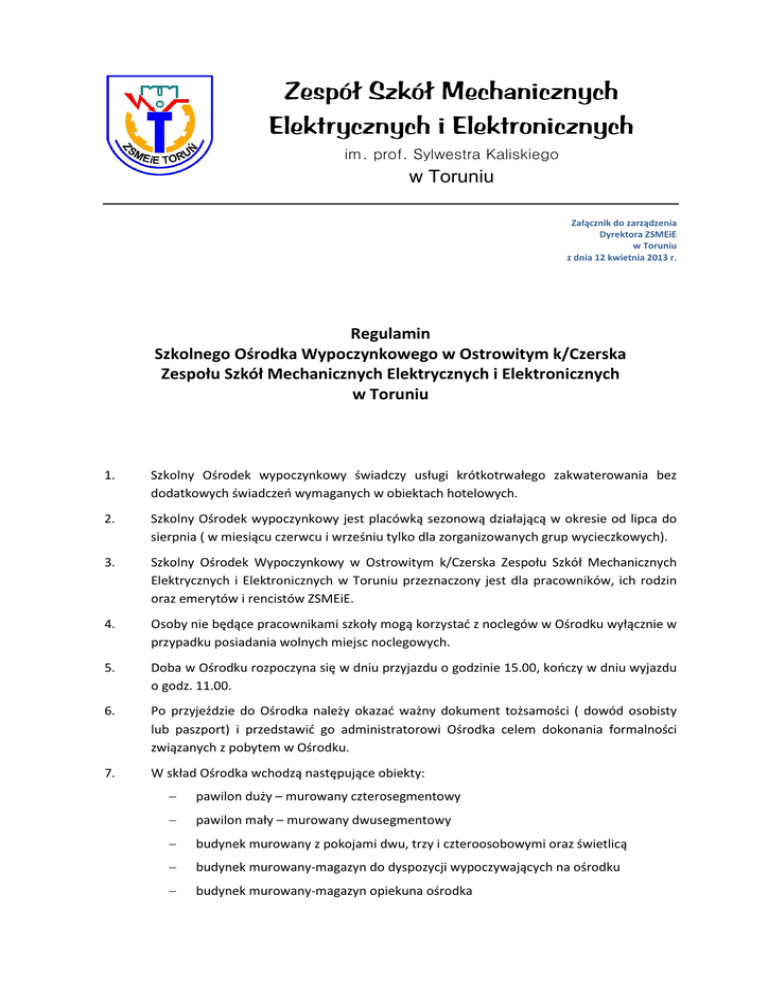 ZSMEiE TORUŃ

Zespół Szkół Mechanicznych Elektrycznych i Elektronicznych
im. prof. Sylwestra Kaliskiego
w Toruniu

Załącznik do zarządzenia
Dyrektora ZSMEiE
w Toruniu
z dnia 12 kwietnia 2013 r.

Regulamin
Szkolnego Ośrodka Wypoczynkowego w Ostrowitym k/Czerska
Zespołu Szkół Mechanicznych Elektrycznych i Elektronicznych
w Toruniu

1. Szkolny Ośrodek wypoczynkowy świadczy usługi krótkotrwałego zakwaterowania bez dodatkowych świadczeń wymaganych w obiektach hotelowych.

2. Szkolny Ośrodek wypoczynkowy jest placówką sezonową działającą w okresie od lipca do sierpnia ( w miesiącu czerwcu i wrześniu tylko dla zorganizowanych grup wycieczkowych).

3. Szkolny Ośrodek Wypoczynkowy w Ostrowitym k/Czerska Zespołu Szkół Mechanicznych Elektrycznych i Elektronicznych w Toruniu przeznaczony jest dla pracowników, ich rodzin oraz emerytów i rencistów ZSMEiE.

4. Osoby nie będące pracownikami szkoły mogą korzystać z noclegów w Ośrodku wyłącznie w przypadku posiadania wolnych miejsc noclegowych.

5. Doba w Ośrodku rozpoczyna się w dniu przyjazdu o godzinie 15.00, kończy w dniu wyjazdu o godz. 11.00.

6. Po przyjeździe do Ośrodka należy okazać ważny dokument tożsamości ( dowód osobisty lub paszport) i przedstawić go administratorowi Ośrodka celem dokonania formalności związanych z pobytem w Ośrodku.

7. W skład Ośrodka wchodzą następujące obiekty:
– pawilon duży – murowany czterosegmentowy
– pawilon mały – murowany dwusegmentowy
– budynek murowany z pokojami dwu, trzy i czteroosobowymi oraz świetlicą
– budynek murowany-magazyn do dyspozycji wypoczywających na ośrodku
– budynek murowany-magazyn opiekuna ośrodka